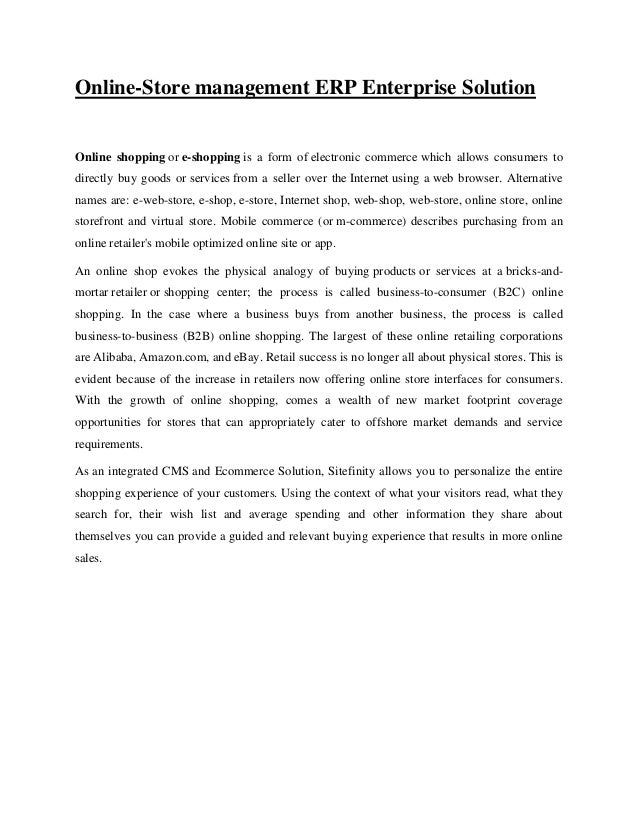 Online-Store management ERP Enterprise Solution

Online shopping or e-shopping is a form of electronic commerce which allows consumers to directly buy goods or services from a seller over the Internet using a web browser. Alternative names are: e-web-store, e-shop, e-store, Internet shop, web-shop, web-store, online store, online storefront and virtual store. Mobile commerce (or m-commerce) describes purchasing from an online retailer's mobile optimized online site or app.

An online shop evokes the physical analogy of buying products or services at a bricks-and-mortar retailer or shopping center; the process is called business-to-consumer (B2C) online shopping. In the case where a business buys from another business, the process is called business-to-business (B2B) online shopping. The largest of these online retailing corporations are Alibaba, Amazon.com, and eBay. Retail success is no longer all about physical stores. This is evident because of the increase in retailers now offering online store interfaces for consumers. With the growth of online shopping, comes a wealth of new market footprint coverage opportunities for stores that can appropriately cater to offshore market demands and service requirements.

As an integrated CMS and Ecommerce Solution, Sitefinity allows you to personalize the entire shopping experience of your customers. Using the context of what your visitors read, what they search for, their wish list and average spending and other information they share about themselves you can provide a guided and relevant buying experience that results in more online sales.